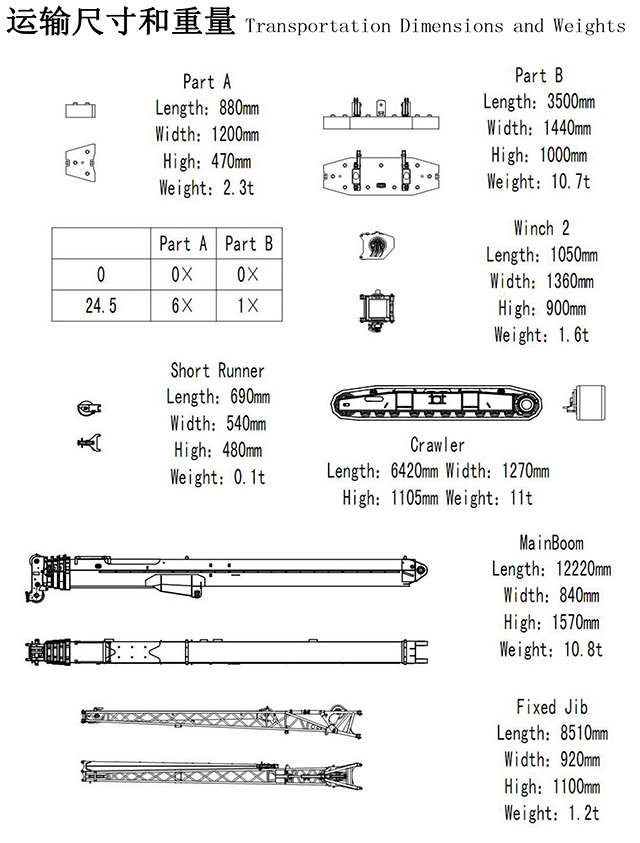 运输尺寸和重量 Transportation Dimensions and Weights

Part A
Length: 880mm
Width: 1200mm
High: 470mm
Weight: 2.3t

Part B
Length: 3500mm
Width: 1440mm
High: 1000mm
Weight: 10.7t

| | Part A | Part B |
|---|---|---|
| 0 | 0× | 0× |
| 24.5 | 6× | 1× |

Winch 2
Length: 1050mm
Width: 1360mm
High: 900mm
Weight: 1.6t

Short Runner
Length: 690mm
Width: 540mm
High: 480mm
Weight: 0.1t

Crawler
Length: 6420mm Width: 1270mm
High: 1105mm Weight: 11t

MainBoom
Length: 12220mm
Width: 840mm
High: 1570mm
Weight: 10.8t

Fixed Jib
Length: 8510mm
Width: 920mm
High: 1100mm
Weight: 1.2t